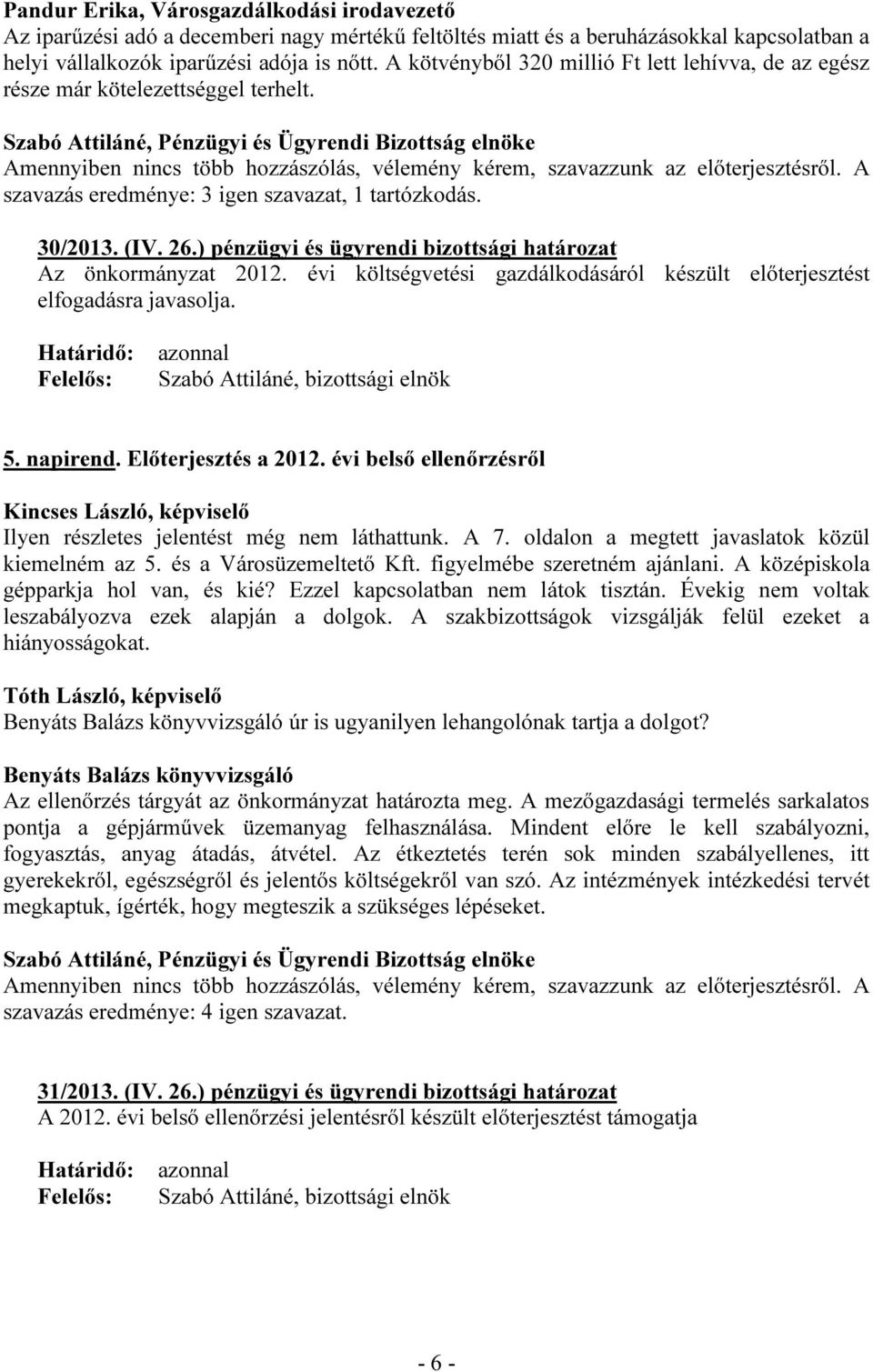 Pandur Erika, Városgazdálkodási irodavezető
Az iparűzési adó a decemberi nagy mértékű feltöltés miatt és a beruházásokkal kapcsolatban a helyi vállalkozók iparűzési adója is nőtt. A kötvényből 320 millió Ft lett lehívva, de az egész része már kötelezettséggel terhelt.

Szabó Attiláné, Pénzügyi és Ügyrendi Bizottság elnöke
Amennyiben nincs több hozzászólás, vélemény kérem, szavazzunk az előterjesztésről. A szavazás eredménye: 3 igen szavazat, 1 tartózkodás.

30/2013. (IV. 26.) pénzügyi és ügyrendi bizottsági határozat
Az önkormányzat 2012. évi költségvetési gazdálkodásáról készült előterjesztést elfogadásra javasolja.

Határidő: azonnal
Felelős: Szabó Attiláné, bizottsági elnök

5. napirend. Előterjesztés a 2012. évi belső ellenőrzésről

Kincses László, képviselő
Ilyen részletes jelentést még nem láthattunk. A 7. oldalon a megtett javaslatok közül kiemelném az 5. és a Városüzemeltető Kft. figyelmébe szeretném ajánlani. A középiskola gépparkja hol van, és kié? Ezzel kapcsolatban nem látok tisztán. Évekig nem voltak leszabályozva ezek alapján a dolgok. A szakbizottságok vizsgálják felül ezeket a hiányosságokat.

Tóth László, képviselő
Benyáts Balázs könyvvizsgáló úr is ugyanilyen lehangolónak tartja a dolgot?

Benyáts Balázs könyvvizsgáló
Az ellenőrzés tárgyát az önkormányzat határozta meg. A mezőgazdasági termelés sarkalatos pontja a gépjárművek üzemanyag felhasználása. Mindent előre le kell szabályozni, fogyasztás, anyag átadás, átvétel. Az étkeztetés terén sok minden szabályellenes, itt gyerekekről, egészségről és jelentős költségekről van szó. Az intézmények intézkedési tervét megkaptuk, ígérték, hogy megteszik a szükséges lépéseket.

Szabó Attiláné, Pénzügyi és Ügyrendi Bizottság elnöke
Amennyiben nincs több hozzászólás, vélemény kérem, szavazzunk az előterjesztésről. A szavazás eredménye: 4 igen szavazat.

31/2013. (IV. 26.) pénzügyi és ügyrendi bizottsági határozat
A 2012. évi belső ellenőrzési jelentésről készült előterjesztést támogatja

Határidő: azonnal
Felelős: Szabó Attiláné, bizottsági elnök

- 6 -